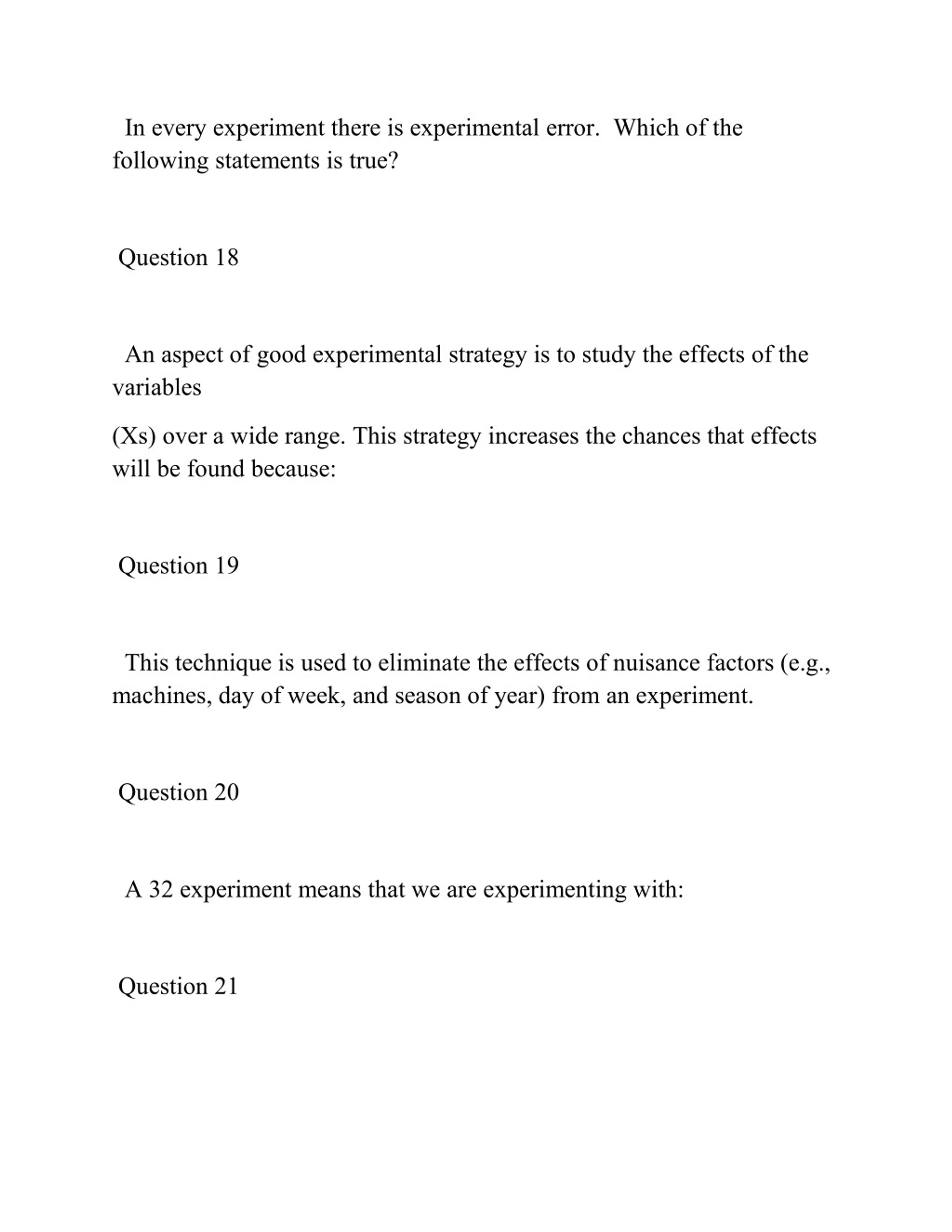 In every experiment there is experimental error. Which of the following statements is true?

Question 18

An aspect of good experimental strategy is to study the effects of the variables

(Xs) over a wide range. This strategy increases the chances that effects will be found because:

Question 19

This technique is used to eliminate the effects of nuisance factors (e.g., machines, day of week, and season of year) from an experiment.

Question 20

A 32 experiment means that we are experimenting with:

Question 21